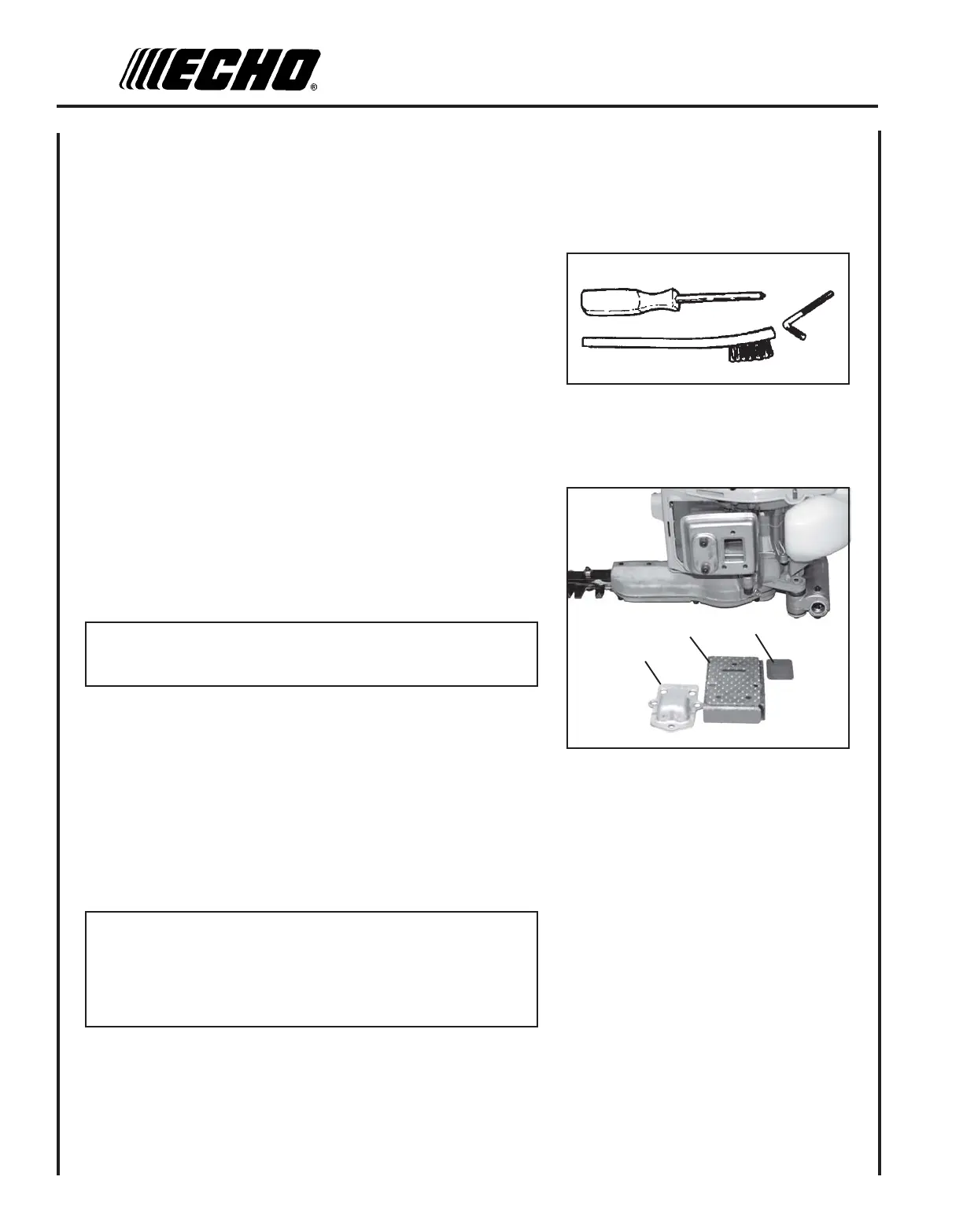 ECHO®